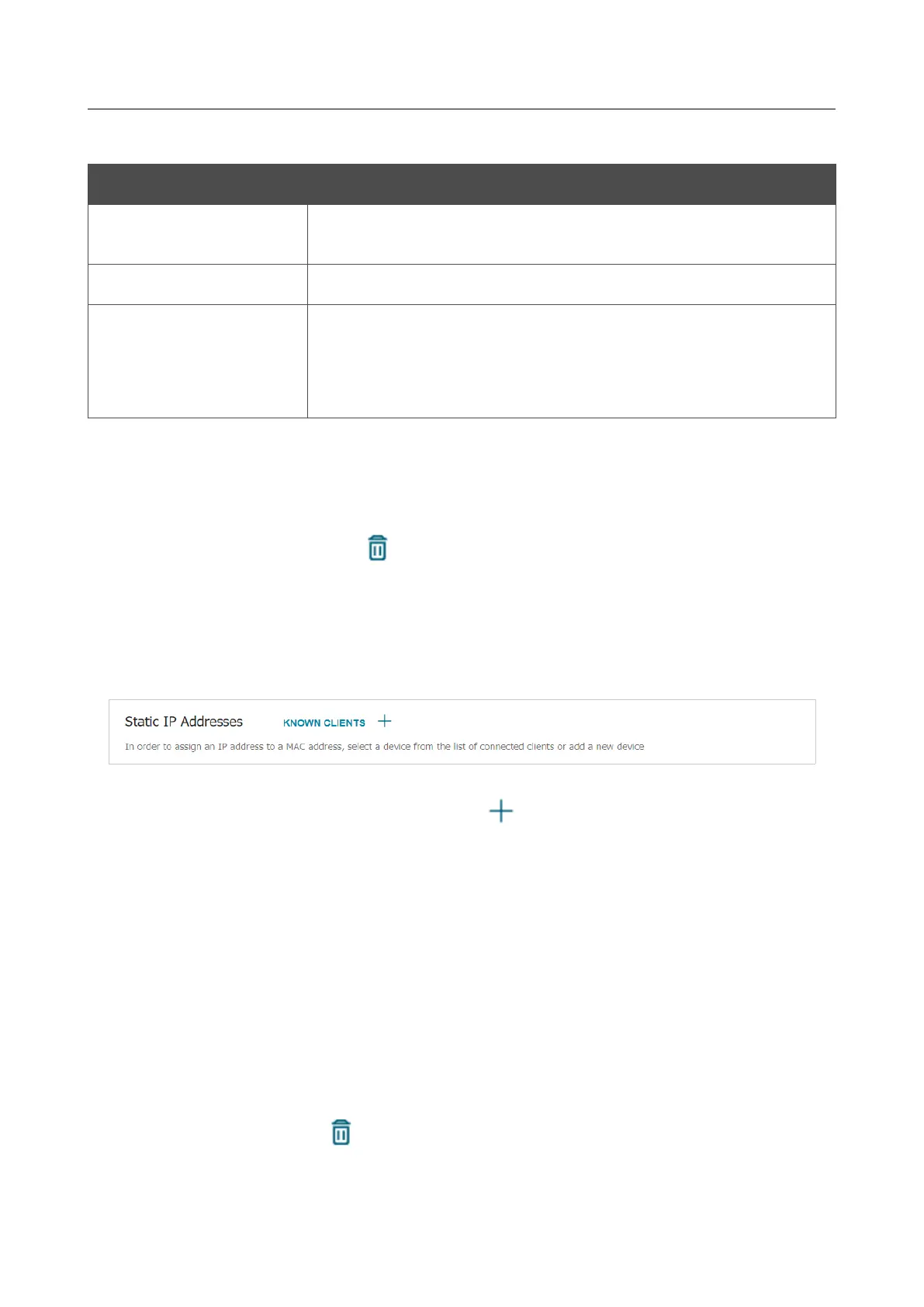 Static IP Addresses KNOWN CLIENTS

In order to assign an IP address to a MAC address, select a device from the list of connected clients or add a new device